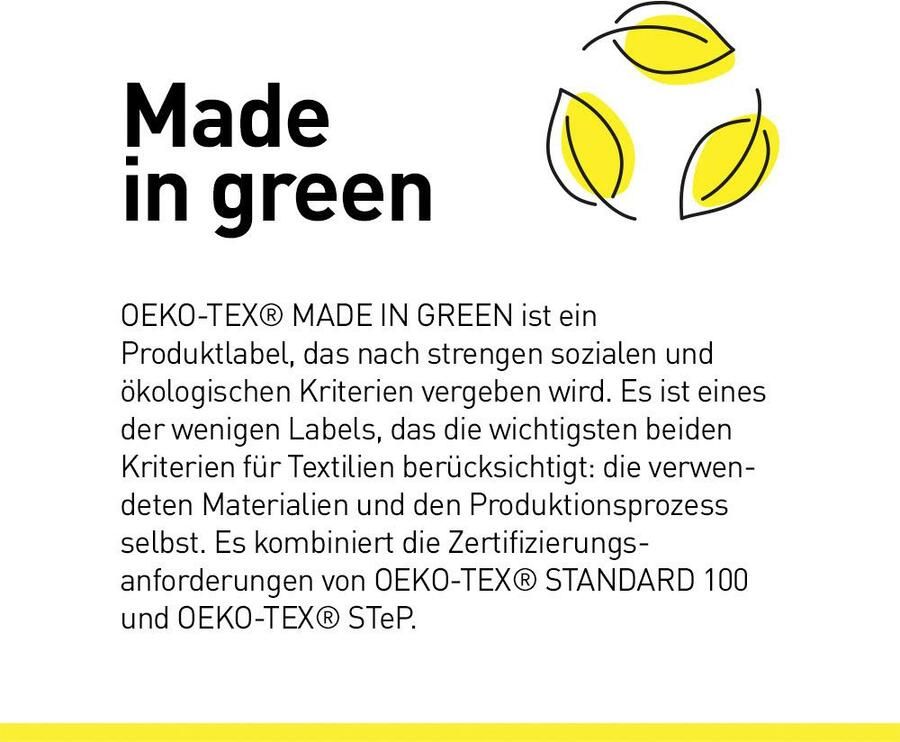 Made in green

OEKO-TEX® MADE IN GREEN ist ein Produktlabel, das nach strengen sozialen und ökologischen Kriterien vergeben wird. Es ist eines der wenigen Labels, das die wichtigsten beiden Kriterien für Textilien berücksichtigt: die verwendeten Materialien und den Produktionsprozess selbst. Es kombiniert die Zertifizierungsanforderungen von OEKO-TEX® STANDARD 100 und OEKO-TEX® STeP.